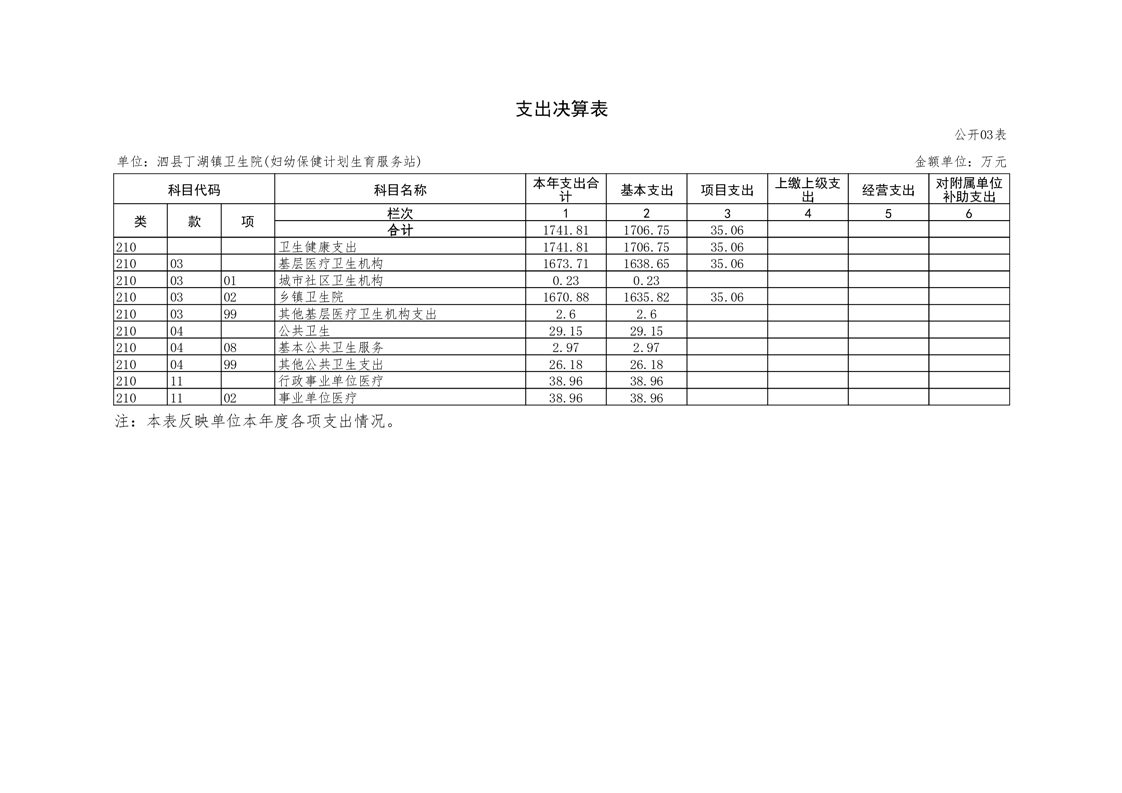 支出决算表

公开03表

单位：泗县丁湖镇卫生院(妇幼保健计划生育服务站)

金额单位：万元

| 科目代码 | | | 科目名称 | 本年支出合计 | 基本支出 | 项目支出 | 上缴上级支出 | 经营支出 | 对附属单位补助支出 |
|---|---|---|---|---|---|---|---|---|---|
| 类 | 款 | 项 | 栏次 | 1 | 2 | 3 | 4 | 5 | 6 |
| | | | 合计 | 1741.81 | 1706.75 | 35.06 | | | |
| 210 | | | 卫生健康支出 | 1741.81 | 1706.75 | 35.06 | | | |
| 210 | 03 | | 基层医疗卫生机构 | 1673.71 | 1638.65 | 35.06 | | | |
| 210 | 03 | 01 | 城市社区卫生机构 | 0.23 | 0.23 | | | | |
| 210 | 03 | 02 | 乡镇卫生院 | 1670.88 | 1635.82 | 35.06 | | | |
| 210 | 03 | 99 | 其他基层医疗卫生机构支出 | 2.6 | 2.6 | | | | |
| 210 | 04 | | 公共卫生 | 29.15 | 29.15 | | | | |
| 210 | 04 | 08 | 基本公共卫生服务 | 2.97 | 2.97 | | | | |
| 210 | 04 | 99 | 其他公共卫生支出 | 26.18 | 26.18 | | | | |
| 210 | 11 | | 行政事业单位医疗 | 38.96 | 38.96 | | | | |
| 210 | 11 | 02 | 事业单位医疗 | 38.96 | 38.96 | | | | |

注：本表反映单位本年度各项支出情况。